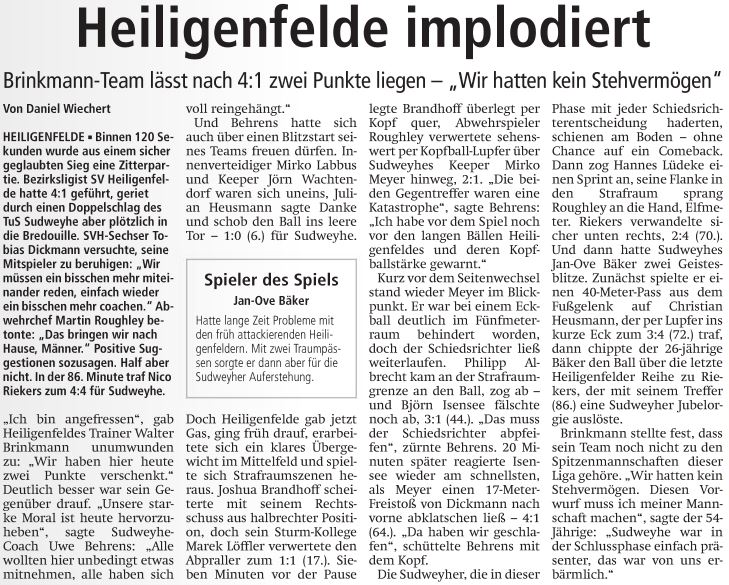 Heiligenfelde implodiert

Brinkmann-Team lässt nach 4:1 zwei Punkte liegen – „Wir hatten kein Stehvermögen"

Von Daniel Wiechert

HEILIGENFELDE ▪ Binnen 120 Sekunden wurde aus einem sicher geglaubten Sieg eine Zitterpartie. Bezirksligist SV Heiligenfelde hatte 4:1 geführt, geriet durch einen Doppelschlag des TuS Sudweyhe aber plötzlich in die Bredouille. SVH-Sechser Tobias Dickmann versuchte, seine Mitspieler zu beruhigen: „Wir müssen ein bisschen mehr miteinander reden, einfach wieder ein bisschen mehr coachen." Abwehrchef Martin Roughley betonte: „Das bringen wir nach Hause, Männer." Positive Suggestionen sozusagen. Half aber nicht. In der 86. Minute traf Nico Riekers zum 4:4 für Sudweyhe.

„Ich bin angefressen", gab Heiligenfeldes Trainer Walter Brinkmann unumwunden zu: „Wir haben hier heute zwei Punkte verschenkt." Deutlich besser war sein Gegenüber drauf. „Unsere starke Moral ist heute hervorzuheben", sagte Sudweyhe-Coach Uwe Behrens: „Alle wollten hier unbedingt etwas mitnehmen, alle haben sich voll reingehängt."

Und Behrens hatte sich auch über einen Blitzstart seines Teams freuen dürfen. Innenverteidiger Mirko Labbus und Keeper Jörn Wachtendorf waren sich uneins, Julian Heusmann sagte Danke und schob den Ball ins leere Tor – 1:0 (6.) für Sudweyhe.

Spieler des Spiels
Jan-Ove Bäker
Hatte lange Zeit Probleme mit den früh attackierenden Heiligenfeldern. Mit zwei Traumpässen sorgte er dann aber für die Sudweyher Auferstehung.

Doch Heiligenfelde gab jetzt Gas, ging früh drauf, erarbeitete sich ein klares Übergewicht im Mittelfeld und spielte sich Strafraumszenen heraus. Joshua Brandhoff scheiterte mit seinem Rechtsschuss aus halbrechter Position, doch sein Sturm-Kollege Marek Löffler verwertete den Abpraller zum 1:1 (17.). Sieben Minuten vor der Pause legte Brandhoff überlegt per Kopf quer, Abwehrspieler Roughley verwertete sehenswert per Kopfball-Lupfer über Sudweyhes Keeper Mirko Meyer hinweg, 2:1. „Die beiden Gegentreffer waren eine Katastrophe", sagte Behrens: „Ich habe vor dem Spiel noch vor den langen Bällen Heiligenfeldes und deren Kopfballstärke gewarnt."

Kurz vor dem Seitenwechsel stand wieder Meyer im Blickpunkt. Er war bei einem Eckball deutlich im Fünfmeterraum behindert worden, doch der Schiedsrichter ließ weiterlaufen. Philipp Albrecht kam an der Strafraumgrenze an den Ball, zog ab – und Björn Isensee fälschte noch ab, 3:1 (44.). „Das muss der Schiedsrichter abpfeifen", zürnte Behrens. 20 Minuten später reagierte Isensee wieder am schnellsten, als Meyer einen 17-Meter-Freistoß von Dickmann nach vorne abklatschen ließ – 4:1 (64.). „Da haben wir geschlafen", schüttelte Behrens mit dem Kopf.

Die Sudweyher, die in dieser Phase mit jeder Schiedsrichterentscheidung haderten, schienen am Boden – ohne Chance auf ein Comeback. Dann zog Hannes Lüdeke einen Sprint an, seine Flanke in den Strafraum sprang Roughley an die Hand, Elfmeter. Riekers verwandelte sicher unten rechts, 2:4 (70.). Und dann hatte Sudweyhes Jan-Ove Bäker zwei Geistesblitze. Zunächst spielte er einen 40-Meter-Pass aus dem Fußgelenk auf Christian Heusmann, der per Lupfer ins kurze Eck zum 3:4 (72.) traf, dann chippte der 26-jährige Bäker den Ball über die letzte Heiligenfelder Reihe zu Riekers, der mit seinem Treffer (86.) eine Sudweyher Jubelorgie auslöste.

Brinkmann stellte fest, dass sein Team noch nicht zu den Spitzenmannschaften dieser Liga gehöre. „Wir hatten kein Stehvermögen. Diesen Vorwurf muss ich meiner Mannschaft machen", sagte der 54-Jährige: „Sudweyhe war in der Schlussphase einfach präsenter, das war von uns erbärmlich."